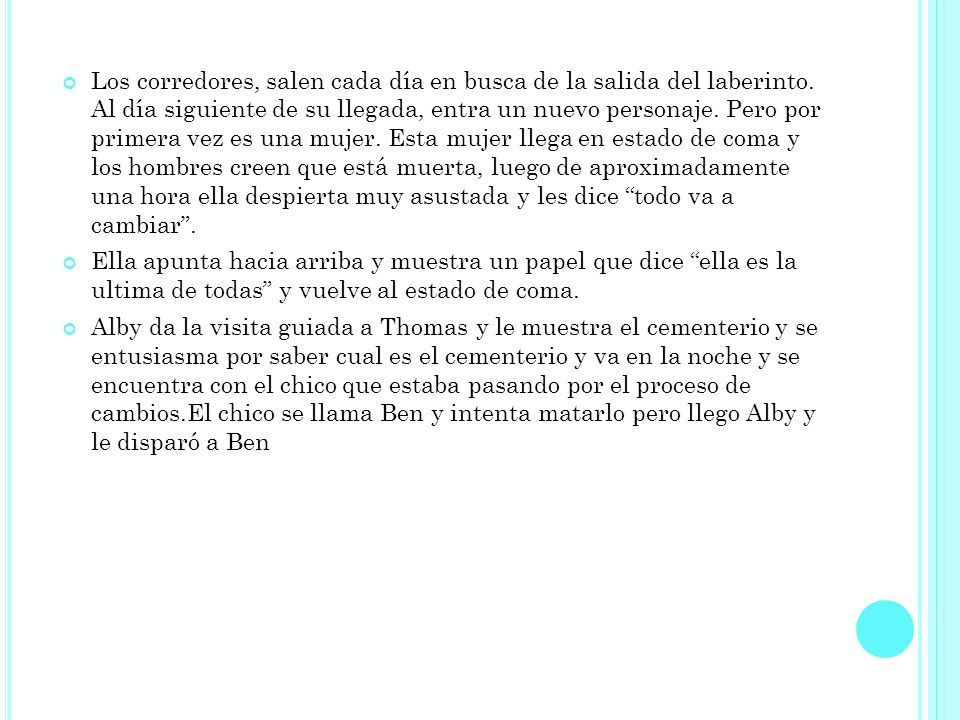 Los corredores, salen cada día en busca de la salida del laberinto. Al día siguiente de su llegada, entra un nuevo personaje. Pero por primera vez es una mujer. Esta mujer llega en estado de coma y los hombres creen que está muerta, luego de aproximadamente una hora ella despierta muy asustada y les dice “todo va a cambiar”.

Ella apunta hacia arriba y muestra un papel que dice “ella es la ultima de todas” y vuelve al estado de coma.

Alby da la visita guiada a Thomas y le muestra el cementerio y se entusiasma por saber cual es el cementerio y va en la noche y se encuentra con el chico que estaba pasando por el proceso de cambios.El chico se llama Ben y intenta matarlo pero llego Alby y le disparó a Ben